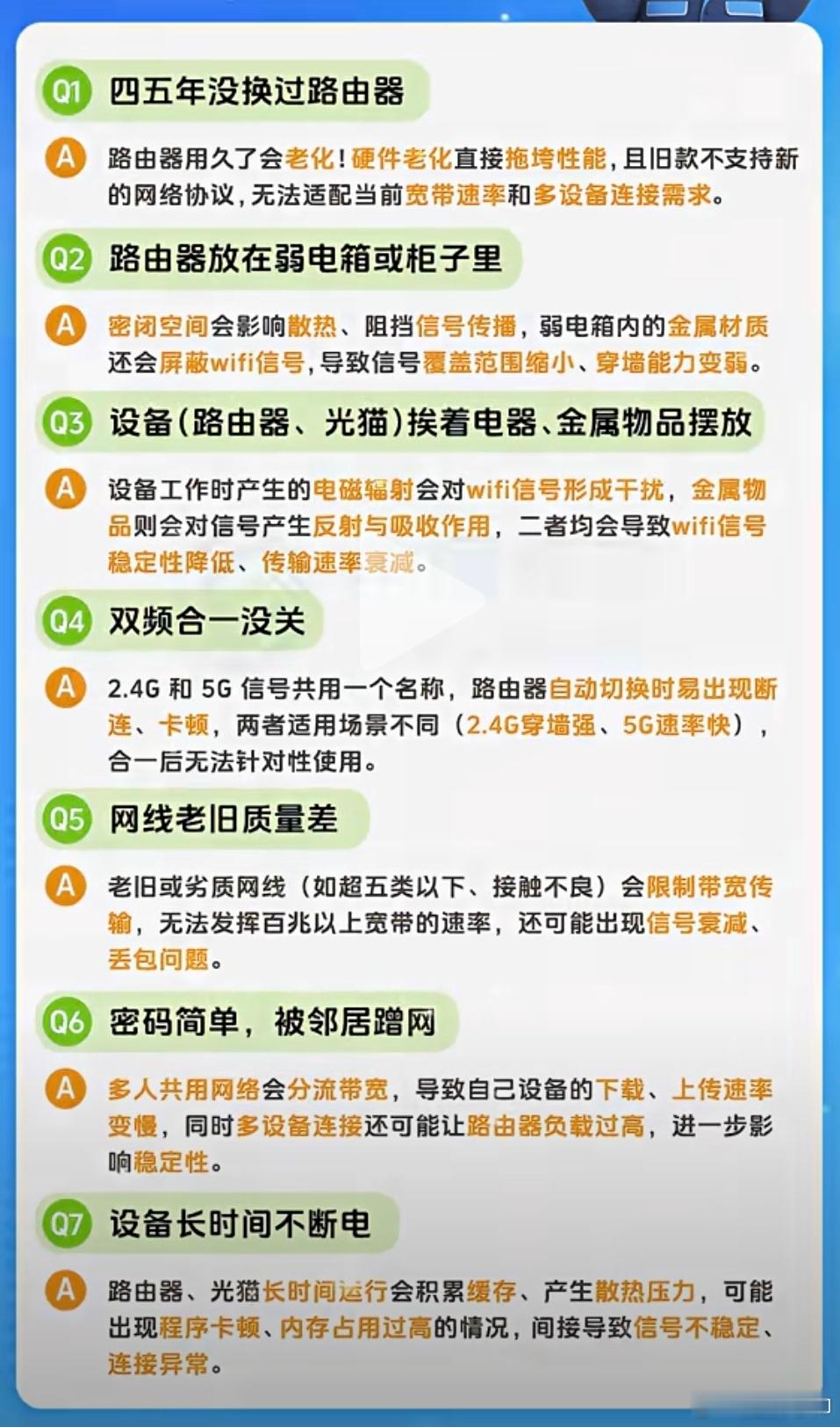 Q1 四五年没换过路由器

A 路由器用久了会老化！硬件老化直接拖垮性能，且旧款不支持新的网络协议，无法适配当前宽带速率和多设备连接需求。

Q2 路由器放在弱电箱或柜子里

A 密闭空间会影响散热、阻挡信号传播，弱电箱内的金属材质还会屏蔽wifi信号，导致信号覆盖范围缩小、穿墙能力变弱。

Q3 设备（路由器、光猫）挨着电器、金属物品摆放

A 设备工作时产生的电磁辐射会对wifi信号形成干扰，金属物品则会对信号产生反射与吸收作用，二者均会导致wifi信号稳定性降低、传输速率衰减。

Q4 双频合一没关

A 2.4G 和 5G 信号共用一个名称，路由器自动切换时易出现断连、卡顿，两者适用场景不同（2.4G穿墙强、5G速率快），合一后无法针对性使用。

Q5 网线老旧质量差

A 老旧或劣质网线（如超五类以下、接触不良）会限制带宽传输，无法发挥百兆以上宽带的速率，还可能出现信号衰减、丢包问题。

Q6 密码简单，被邻居蹭网

A 多人共用网络会分流带宽，导致自己设备的下载、上传速率变慢，同时多设备连接还可能让路由器负载过高，进一步影响稳定性。

Q7 设备长时间不断电

A 路由器、光猫长时间运行会积累缓存、产生散热压力，可能出现程序卡顿、内存占用过高的情况，间接导致信号不稳定、连接异常。